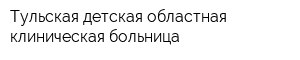 Тульская детская областная клиническая больница